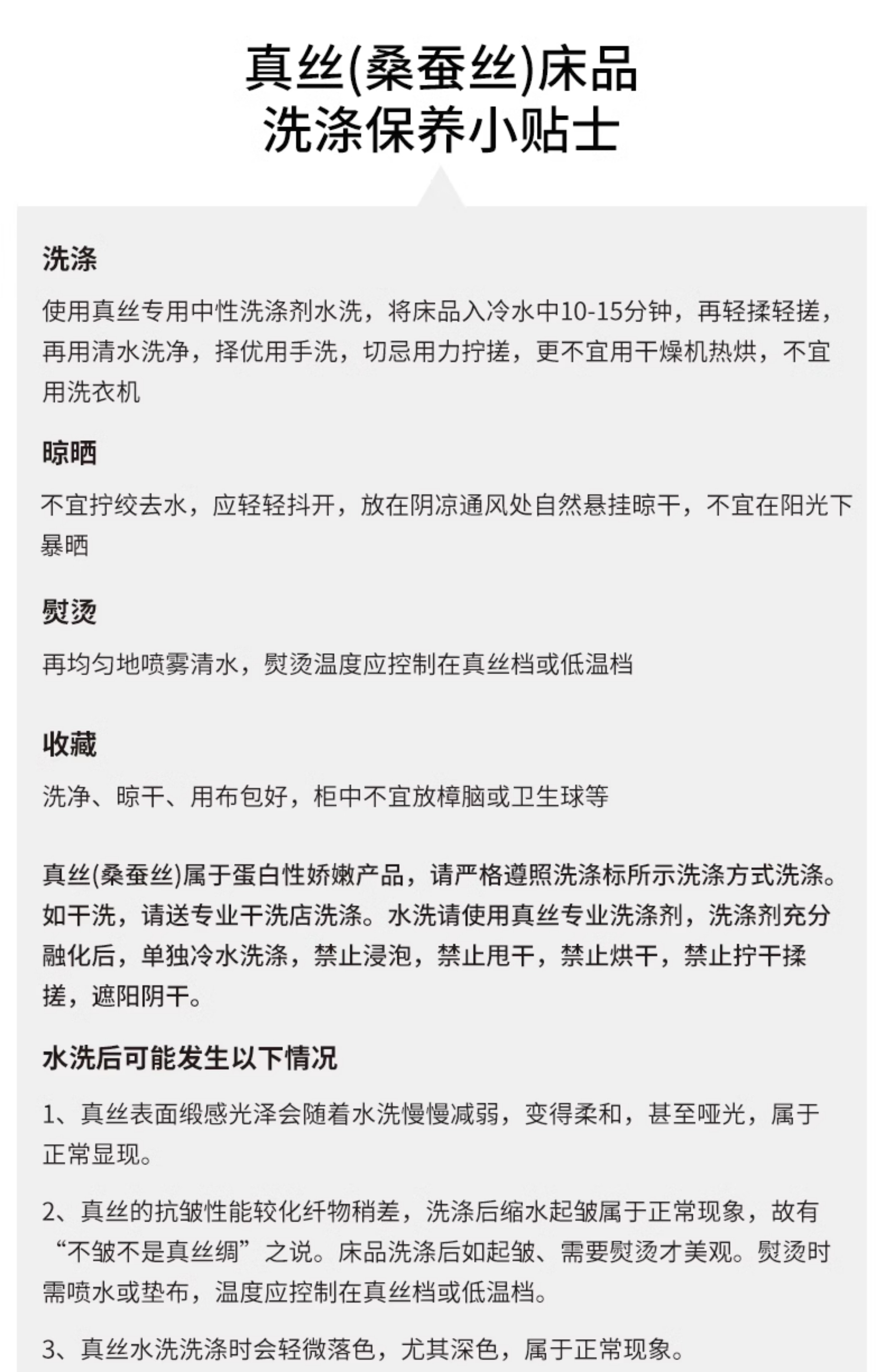 真丝(桑蚕丝)床品
洗涤保养小贴士

洗涤

使用真丝专用中性洗涤剂水洗，将床品入冷水中10-15分钟，再轻揉轻搓，再用清水洗净，择优用手洗，切忌用力拧搓，更不宜用干燥机热烘，不宜用洗衣机

晾晒

不宜拧绞去水，应轻轻抖开，放在阴凉通风处自然悬挂晾干，不宜在阳光下暴晒

熨烫

再均匀地喷雾清水，熨烫温度应控制在真丝档或低温档

收藏

洗净、晾干、用布包好，柜中不宜放樟脑或卫生球等

真丝(桑蚕丝)属于蛋白性娇嫩产品，请严格遵照洗涤标所示洗涤方式洗涤。如干洗，请送专业干洗店洗涤。水洗请使用真丝专业洗涤剂，洗涤剂充分融化后，单独冷水洗涤，禁止浸泡，禁止甩干，禁止烘干，禁止拧干揉搓，遮阳阴干。

水洗后可能发生以下情况

1、真丝表面缎感光泽会随着水洗慢慢减弱，变得柔和，甚至哑光，属于正常显现。

2、真丝的抗皱性能较化纤物稍差，洗涤后缩水起皱属于正常现象，故有“不皱不是真丝绸”之说。床品洗涤后如起皱、需要熨烫才美观。熨烫时需喷水或垫布，温度应控制在真丝档或低温档。

3、真丝水洗洗涤时会轻微落色，尤其深色，属于正常现象。